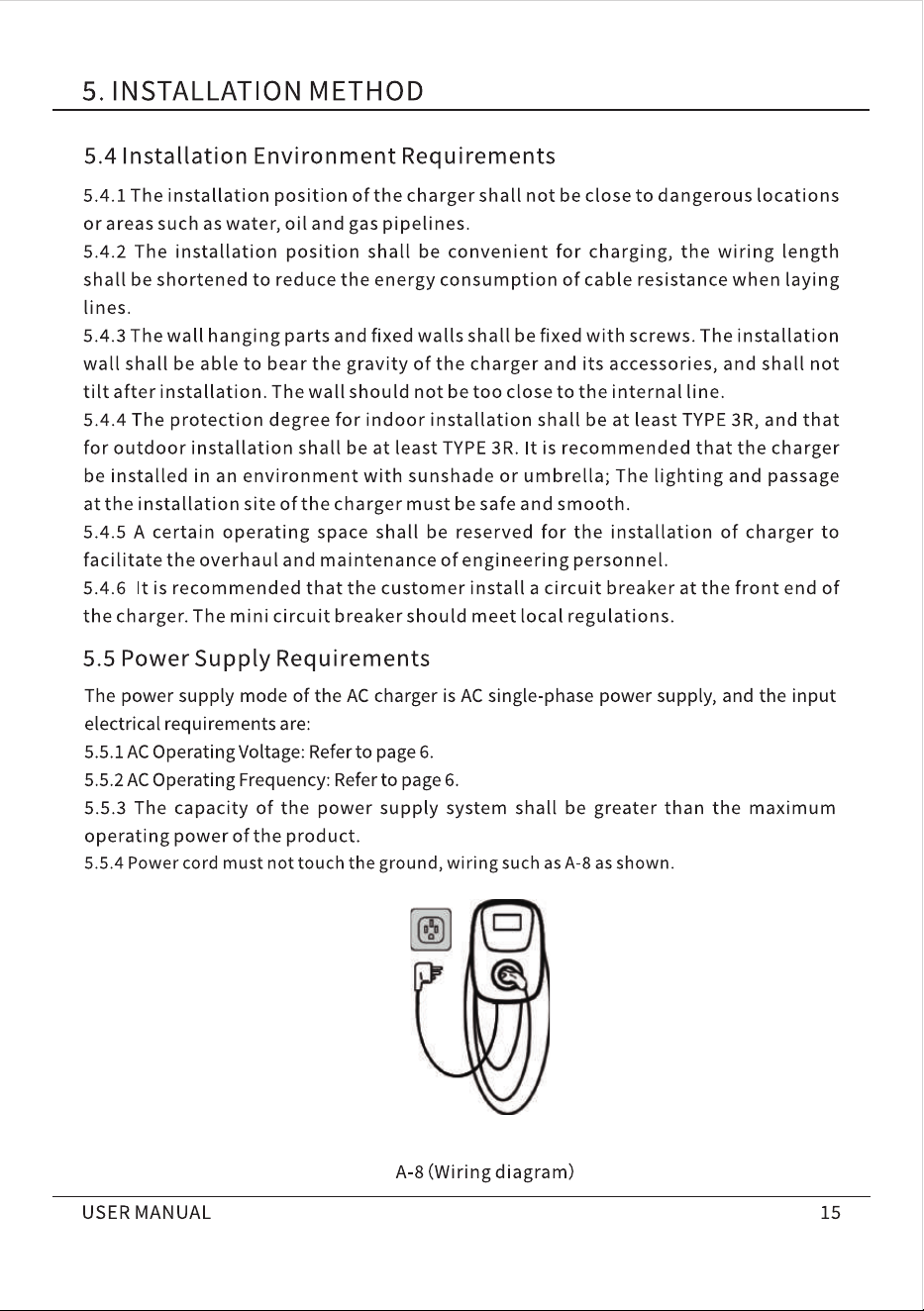 5. INSTALLATION METHOD

5.4 Installation Environment Requirements

5.4.1 The installation position of the charger shall not be close to dangerous locations or areas such as water, oil and gas pipelines.
5.4.2 The installation position shall be convenient for charging, the wiring length shall be shortened to reduce the energy consumption of cable resistance when laying lines.
5.4.3 The wall hanging parts and fixed walls shall be fixed with screws. The installation wall shall be able to bear the gravity of the charger and its accessories, and shall not tilt after installation. The wall should not be too close to the internal line.
5.4.4 The protection degree for indoor installation shall be at least TYPE 3R, and that for outdoor installation shall be at least TYPE 3R. It is recommended that the charger be installed in an environment with sunshade or umbrella; The lighting and passage at the installation site of the charger must be safe and smooth.
5.4.5 A certain operating space shall be reserved for the installation of charger to facilitate the overhaul and maintenance of engineering personnel.
5.4.6 It is recommended that the customer install a circuit breaker at the front end of the charger. The mini circuit breaker should meet local regulations.

5.5 Power Supply Requirements

The power supply mode of the AC charger is AC single-phase power supply, and the input electrical requirements are:
5.5.1 AC Operating Voltage: Refer to page 6.
5.5.2 AC Operating Frequency: Refer to page 6.
5.5.3 The capacity of the power supply system shall be greater than the maximum operating power of the product.
5.5.4 Power cord must not touch the ground, wiring such as A-8 as shown.

A-8 (Wiring diagram)

USER MANUAL 15